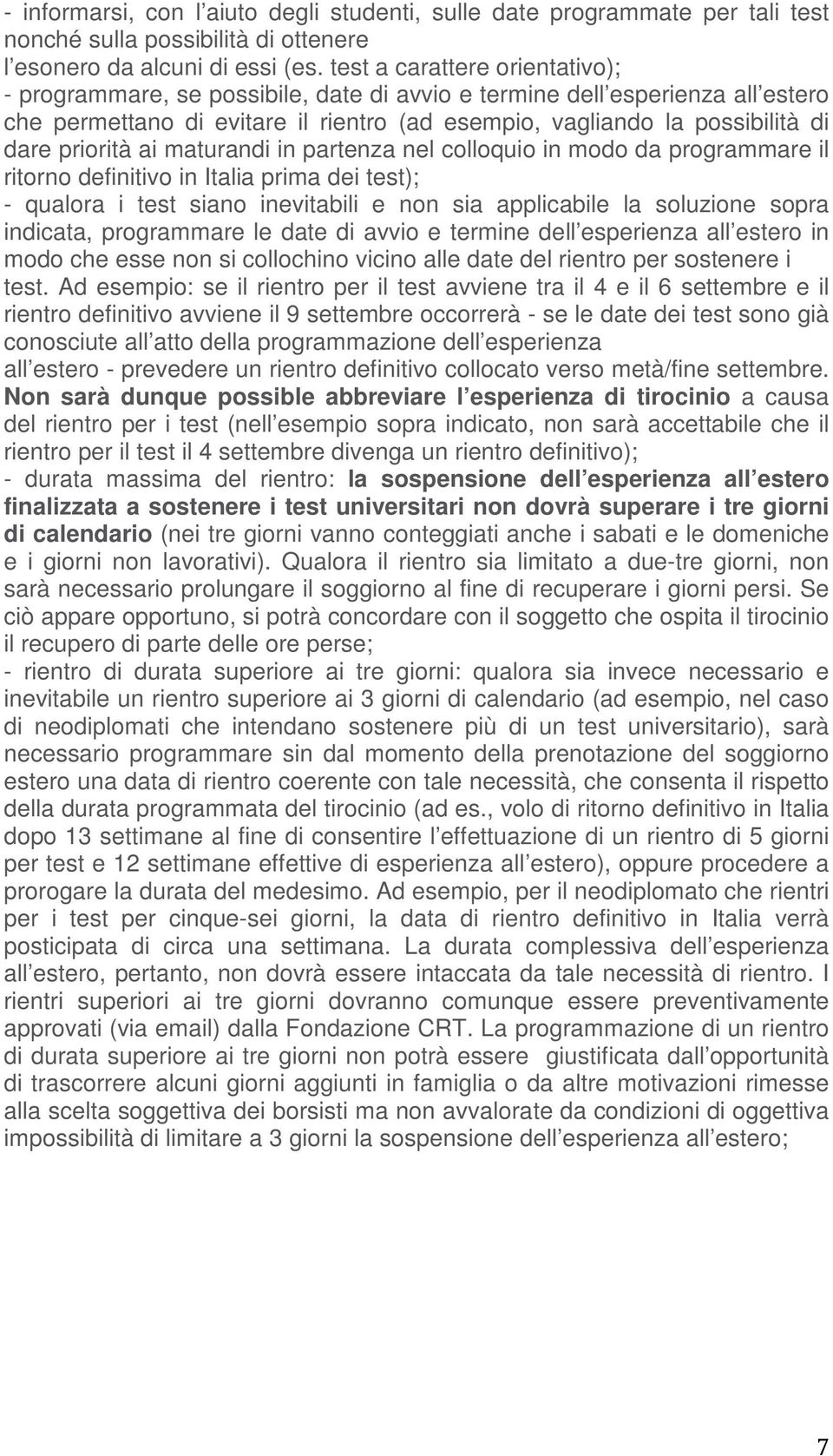 - informarsi, con l aiuto degli studenti, sulle date programmate per tali test nonché sulla possibilità di ottenere
l esonero da alcuni di essi (es. test a carattere orientativo);
- programmare, se possibile, date di avvio e termine dell esperienza all estero che permettano di evitare il rientro (ad esempio, vagliando la possibilità di dare priorità ai maturandi in partenza nel colloquio in modo da programmare il ritorno definitivo in Italia prima dei test);
- qualora i test siano inevitabili e non sia applicabile la soluzione sopra indicata, programmare le date di avvio e termine dell esperienza all estero in modo che esse non si collochino vicino alle date del rientro per sostenere i test. Ad esempio: se il rientro per il test avviene tra il 4 e il 6 settembre e il rientro definitivo avviene il 9 settembre occorrerà - se le date dei test sono già conosciute all atto della programmazione dell esperienza
all estero - prevedere un rientro definitivo collocato verso metà/fine settembre. Non sarà dunque possible abbreviare l esperienza di tirocinio a causa del rientro per i test (nell esempio sopra indicato, non sarà accettabile che il rientro per il test il 4 settembre divenga un rientro definitivo);
- durata massima del rientro: la sospensione dell esperienza all estero finalizzata a sostenere i test universitari non dovrà superare i tre giorni di calendario (nei tre giorni vanno conteggiati anche i sabati e le domeniche e i giorni non lavorativi). Qualora il rientro sia limitato a due-tre giorni, non sarà necessario prolungare il soggiorno al fine di recuperare i giorni persi. Se ciò appare opportuno, si potrà concordare con il soggetto che ospita il tirocinio il recupero di parte delle ore perse;
- rientro di durata superiore ai tre giorni: qualora sia invece necessario e inevitabile un rientro superiore ai 3 giorni di calendario (ad esempio, nel caso di neodiplomati che intendano sostenere più di un test universitario), sarà necessario programmare sin dal momento della prenotazione del soggiorno estero una data di rientro coerente con tale necessità, che consenta il rispetto della durata programmata del tirocinio (ad es., volo di ritorno definitivo in Italia dopo 13 settimane al fine di consentire l effettuazione di un rientro di 5 giorni per test e 12 settimane effettive di esperienza all estero), oppure procedere a prorogare la durata del medesimo. Ad esempio, per il neodiplomato che rientri per i test per cinque-sei giorni, la data di rientro definitivo in Italia verrà posticipata di circa una settimana. La durata complessiva dell esperienza all estero, pertanto, non dovrà essere intaccata da tale necessità di rientro. I rientri superiori ai tre giorni dovranno comunque essere preventivamente approvati (via email) dalla Fondazione CRT. La programmazione di un rientro di durata superiore ai tre giorni non potrà essere giustificata dall opportunità di trascorrere alcuni giorni aggiunti in famiglia o da altre motivazioni rimesse alla scelta soggettiva dei borsisti ma non avvalorate da condizioni di oggettiva impossibilità di limitare a 3 giorni la sospensione dell esperienza all estero;

7